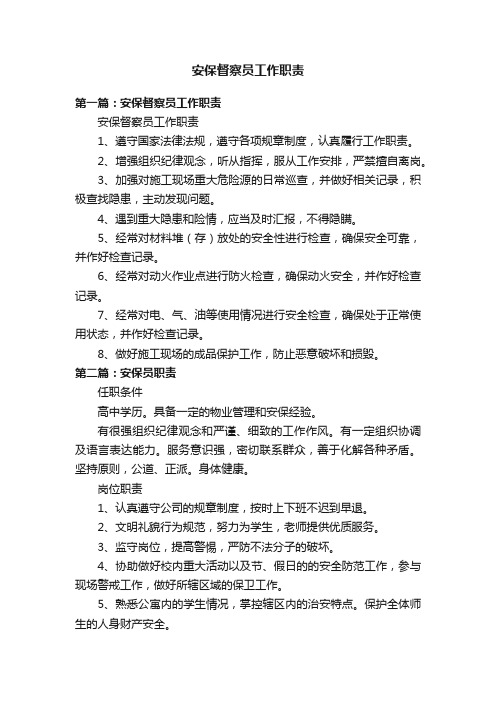 安保督察员工作职责

第一篇：安保督察员工作职责

安保督察员工作职责

1、遵守国家法律法规，遵守各项规章制度，认真履行工作职责。

2、增强组织纪律观念，听从指挥，服从工作安排，严禁擅自离岗。

3、加强对施工现场重大危险源的日常巡查，并做好相关记录，积极查找隐患，主动发现问题。

4、遇到重大隐患和险情，应当及时汇报，不得隐瞒。

5、经常对材料堆（存）放处的安全性进行检查，确保安全可靠，并作好检查记录。

6、经常对动火作业点进行防火检查，确保动火安全，并作好检查记录。

7、经常对电、气、油等使用情况进行安全检查，确保处于正常使用状态，并作好检查记录。

8、做好施工现场的成品保护工作，防止恶意破坏和损毁。

第二篇：安保员职责

任职条件

高中学历。具备一定的物业管理和安保经验。

有很强组织纪律观念和严谨、细致的工作作风。有一定组织协调及语言表达能力。服务意识强，密切联系群众，善于化解各种矛盾。坚持原则，公道、正派。身体健康。

岗位职责

1、认真遵守公司的规章制度，按时上下班不迟到早退。

2、文明礼貌行为规范，努力为学生，老师提供优质服务。

3、监守岗位，提高警惕，严防不法分子的破坏。

4、协助做好校内重大活动以及节、假日的的安全防范工作，参与现场警戒工作，做好所辖区域的保卫工作。

5、熟悉公寓内的学生情况，掌控辖区内的治安特点。保护全体师生的人身财产安全。